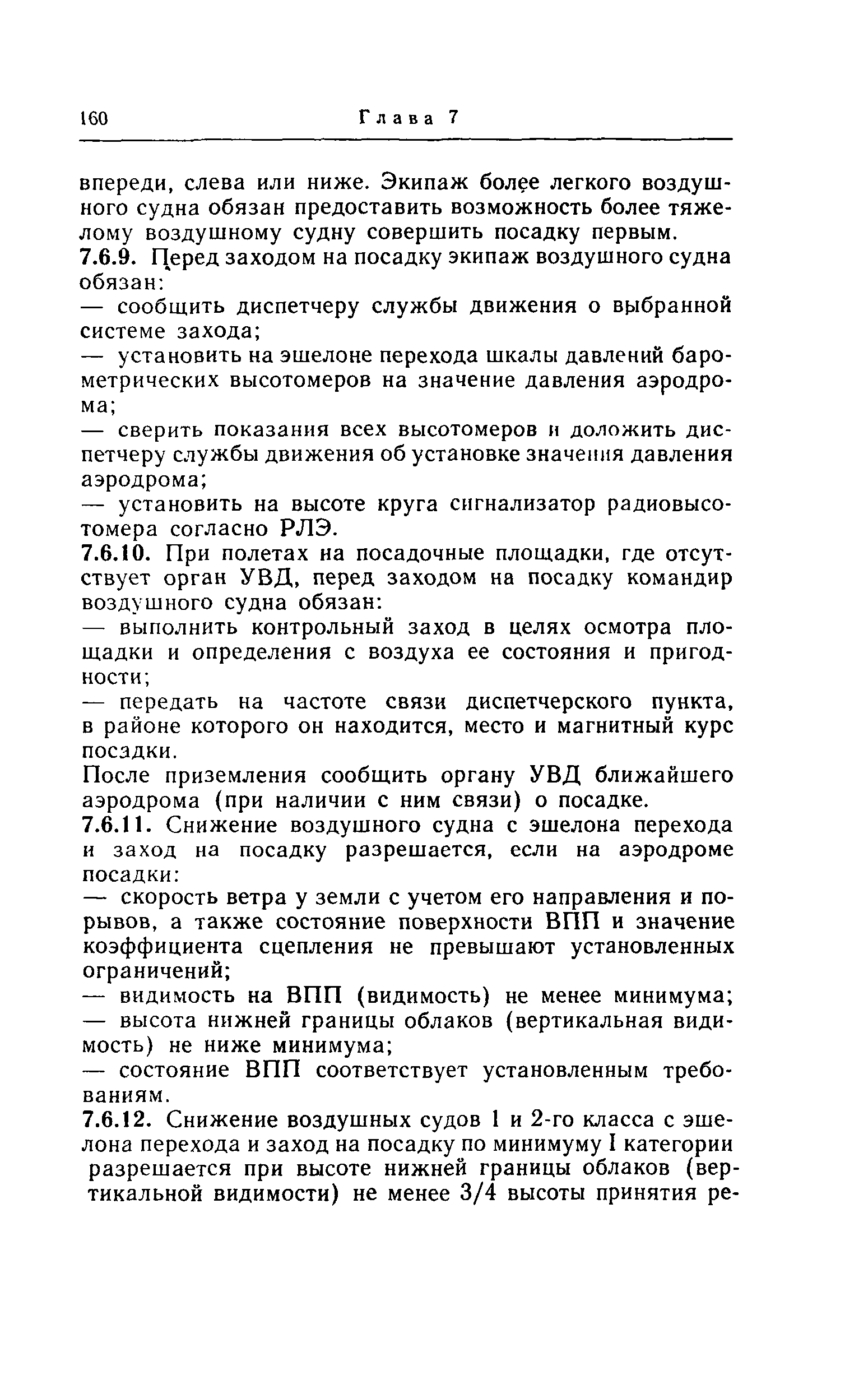 160 Глава 7

впереди, слева или ниже. Экипаж более легкого воздушного судна обязан предоставить возможность более тяжелому воздушному судну совершить посадку первым.

7.6.9. Перед заходом на посадку экипаж воздушного судна обязан:

— сообщить диспетчеру службы движения о выбранной системе захода;

— установить на эшелоне перехода шкалы давлений барометрических высотомеров на значение давления аэродрома;

— сверить показания всех высотомеров и доложить диспетчеру службы движения об установке значения давления аэродрома;

— установить на высоте круга сигнализатор радиовысотомера согласно РЛЭ.

7.6.10. При полетах на посадочные площадки, где отсутствует орган УВД, перед заходом на посадку командир воздушного судна обязан:

— выполнить контрольный заход в целях осмотра площадки и определения с воздуха ее состояния и пригодности;

— передать на частоте связи диспетчерского пункта, в районе которого он находится, место и магнитный курс посадки.

После приземления сообщить органу УВД ближайшего аэродрома (при наличии с ним связи) о посадке.

7.6.11. Снижение воздушного судна с эшелона перехода и заход на посадку разрешается, если на аэродроме посадки:

— скорость ветра у земли с учетом его направления и порывов, а также состояние поверхности ВПП и значение коэффициента сцепления не превышают установленных ограничений;

— видимость на ВПП (видимость) не менее минимума;

— высота нижней границы облаков (вертикальная видимость) не ниже минимума;

— состояние ВПП соответствует установленным требованиям.

7.6.12. Снижение воздушных судов 1 и 2-го класса с эшелона перехода и заход на посадку по минимуму I категории разрешается при высоте нижней границы облаков (вертикальной видимости) не менее 3/4 высоты принятия ре-